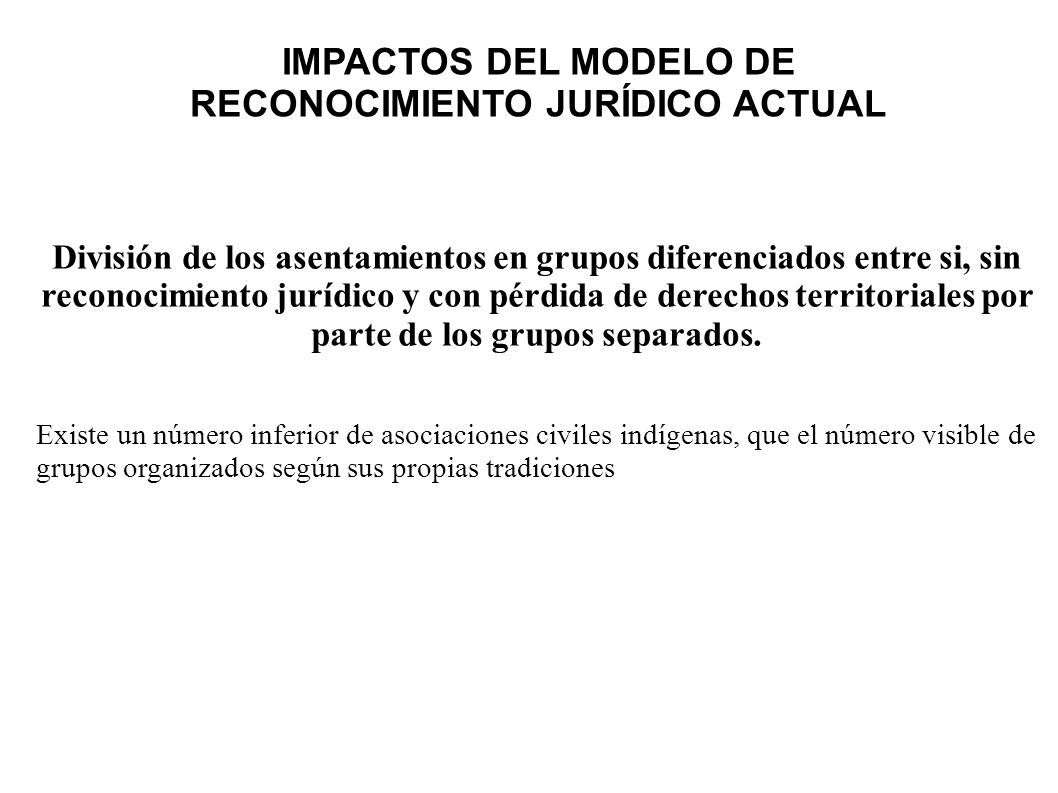 IMPACTOS DEL MODELO DE RECONOCIMIENTO JURÍDICO ACTUAL

División de los asentamientos en grupos diferenciados entre si, sin reconocimiento jurídico y con pérdida de derechos territoriales por parte de los grupos separados.

Existe un número inferior de asociaciones civiles indígenas, que el número visible de grupos organizados según sus propias tradiciones